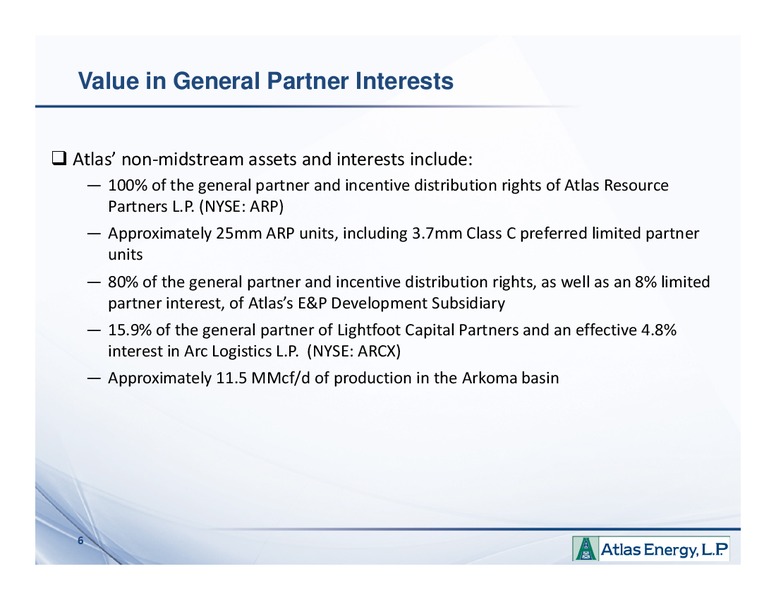 Value in General Partner Interests

❑ Atlas' non-midstream assets and interests include:

— 100% of the general partner and incentive distribution rights of Atlas Resource Partners L.P. (NYSE: ARP)

— Approximately 25mm ARP units, including 3.7mm Class C preferred limited partner units

— 80% of the general partner and incentive distribution rights, as well as an 8% limited partner interest, of Atlas's E&P Development Subsidiary

— 15.9% of the general partner of Lightfoot Capital Partners and an effective 4.8% interest in Arc Logistics L.P. (NYSE: ARCX)

— Approximately 11.5 MMcf/d of production in the Arkoma basin

6

Atlas Energy, L.P.